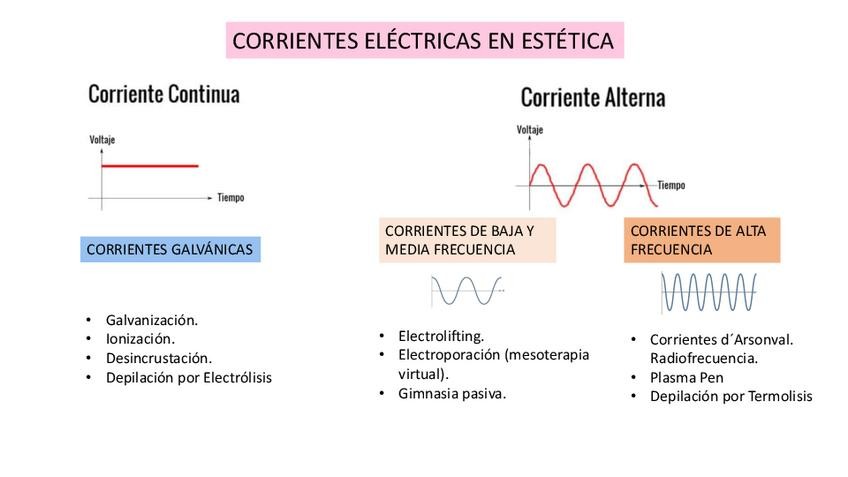 CORRIENTES ELÉCTRICAS EN ESTÉTICA

Corriente Continua

Voltaje

Tiempo

CORRIENTES GALVÁNICAS

• Galvanización.
• Ionización.
• Desincrustación.
• Depilación por Electrólisis

Corriente Alterna

Voltaje

Tiempo

CORRIENTES DE BAJA Y MEDIA FRECUENCIA

• Electrolifting.
• Electroporación (mesoterapia virtual).
• Gimnasia pasiva.

CORRIENTES DE ALTA FRECUENCIA

• Corrientes d´Arsonval. Radiofrecuencia.
• Plasma Pen
• Depilación por Termolisis